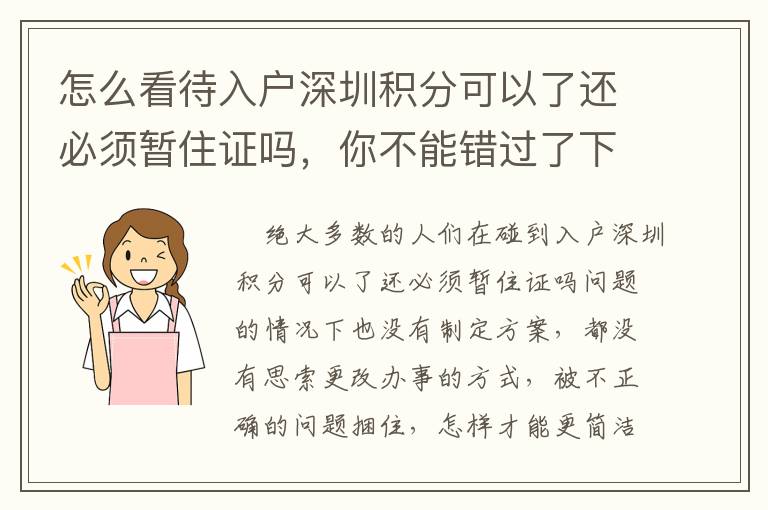 怎么看待入户深圳积分可以了还必须暂住证吗，你不能错过了下

绝大多数的人们在碰到入户深圳积分可以了还必须暂住证吗问题的情况下也没有制定方案，都没有思索更改办事的方式，被不正确的问题捆住，怎样才能更简洁